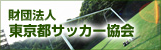 財団法人
東京都サッカー協会